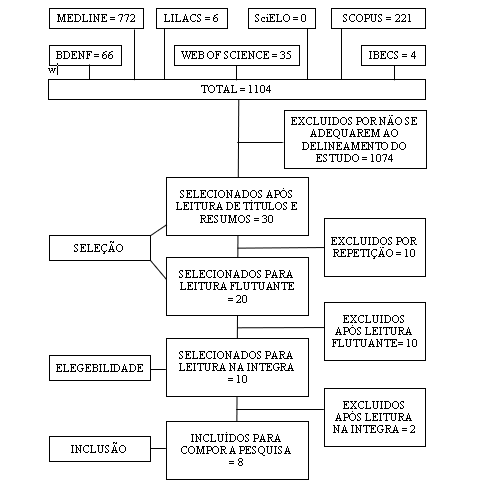 MEDLINE = 772

LILACS = 6

SciELO = 0

SCOPUS = 221

BDENF = 66

WEB OF SCIENCE = 35

IBECS = 4

w

TOTAL = 1104

EXCLUIDOS POR NÃO SE ADEQUAREM AO DELINEAMENTO DO ESTUDO = 1074

SELECIONADOS APÓS LEITURA DE TÍTULOS E RESUMOS = 30

SELEÇÃO

EXCLUIDOS POR REPETIÇÃO = 10

SELECIONADOS PARA LEITURA FLUTUANTE = 20

EXCLUIDOS APÓS LEITURA FLUTUANTE= 10

ELEGEBILIDADE

SELECIONADOS PARA LEITURA NA INTEGRA = 10

EXCLUIDOS APÓS LEITURA NA INTEGRA = 2

INCLUSÃO

INCLUÍDOS PARA COMPOR A PESQUISA = 8